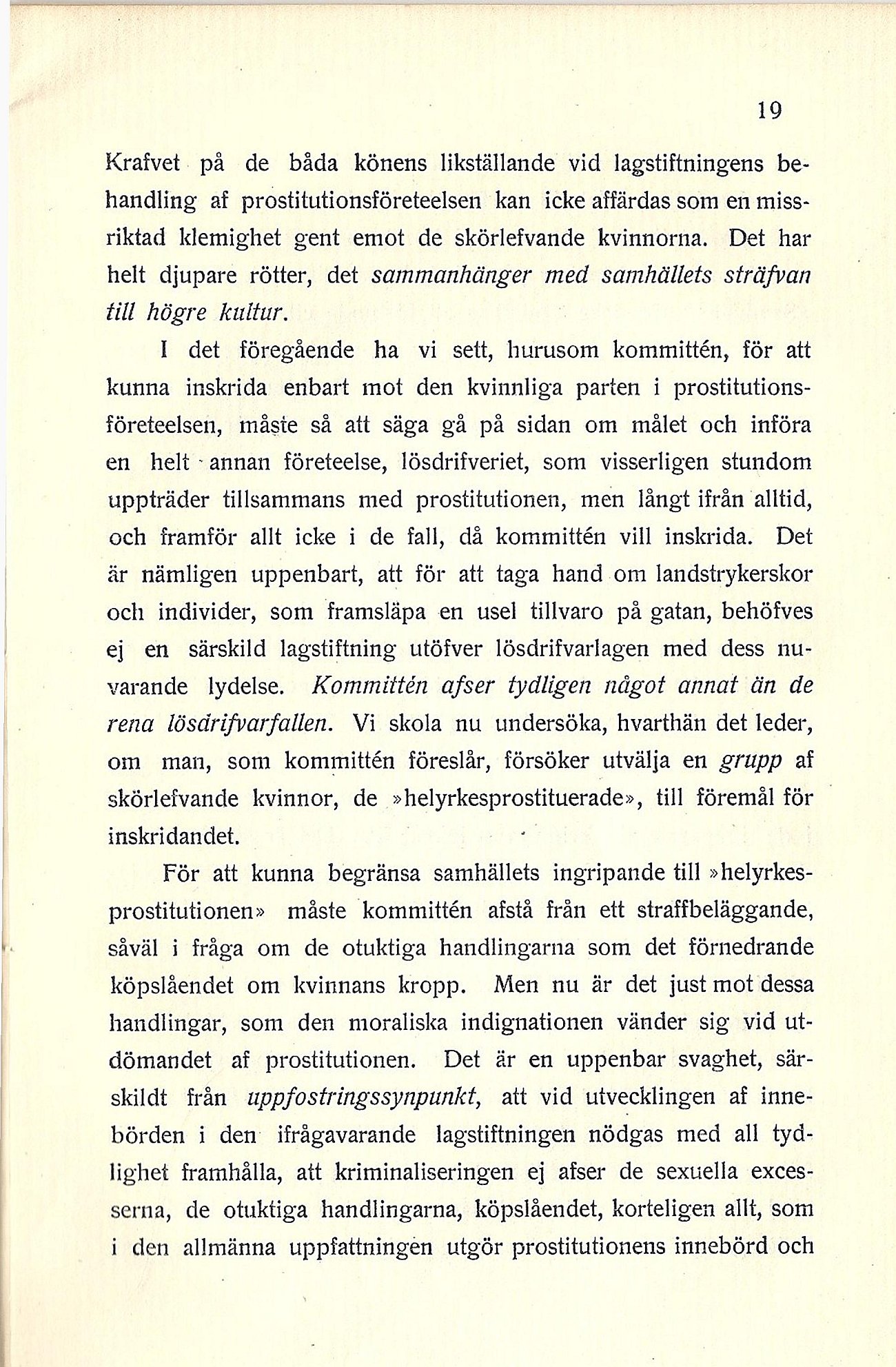 19

Krafvet på de båda könens likställande vid lagstiftningens behandling af prostitutionsföreteelsen kan icke affärdas som en missriktad klemighet gent emot de skörlefvande kvinnorna. Det har helt djupare rötter, det sammanhänger med samhällets sträfvan till högre kultur.

I det föregående ha vi sett, hurusom kommittén, för att kunna inskrida enbart mot den kvinnliga parten i prostitutionsföreteelsen, måste så att säga gå på sidan om målet och införa en helt annan företeelse, lösdrifveriet, som visserligen stundom uppträder tillsammans med prostitutionen, men långt ifrån alltid, och framför allt icke i de fall, då kommittén vill inskrida. Det är nämligen uppenbart, att för att taga hand om landstrykerskor och individer, som framsläpa en usel tillvaro på gatan, behöfves ej en särskild lagstiftning utöfver lösdrifvarlagen med dess nuvarande lydelse. Kommittén afser tydligen något annat än de rena lösdrifvarfallen. Vi skola nu undersöka, hvarthän det leder, om man, som kommittén föreslår, försöker utvälja en grupp af skörlefvande kvinnor, de »helyrkesprostituerade», till föremål för inskridandet.

För att kunna begränsa samhällets ingripande till »helyrkesprostitutionen» måste kommittén afstå från ett straffbeläggande, såväl i fråga om de otuktiga handlingarna som det förnedrande köpslåendet om kvinnans kropp. Men nu är det just mot dessa handlingar, som den moraliska indignationen vänder sig vid utdömandet af prostitutionen. Det är en uppenbar svaghet, särskildt från uppfostringssynpunkt, att vid utvecklingen af innebörden i den ifrågavarande lagstiftningen nödgas med all tydlighet framhålla, att kriminaliseringen ej afser de sexuella excesserna, de otuktiga handlingarna, köpslåendet, korteligen allt, som i den allmänna uppfattningen utgör prostitutionens innebörd och